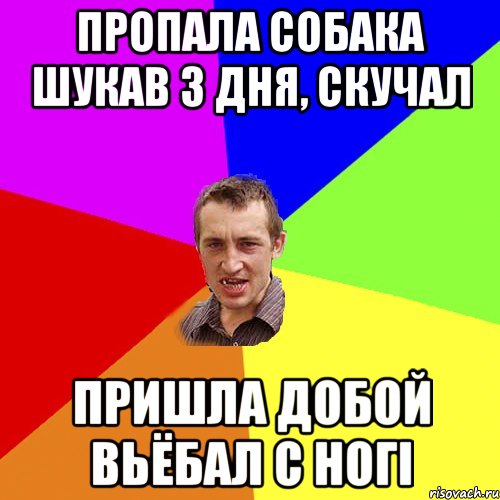 ПРОПАЛА СОБАКА ШУКАВ 3 ДНЯ, СКУЧАЛ

ПРИШЛА ДОБОЙ ВЬЁБАЛ С НОГІ

risovach.ru